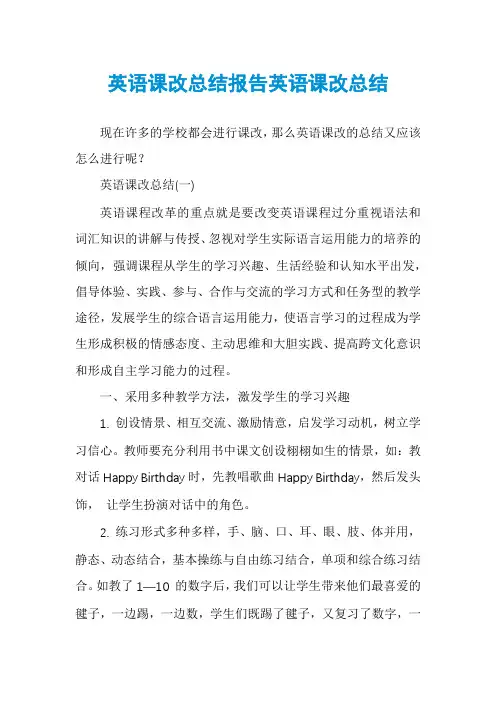 英语课改总结报告英语课改总结

现在许多的学校都会进行课改，那么英语课改的总结又应该怎么进行呢？

英语课改总结(一)

英语课程改革的重点就是要改变英语课程过分重视语法和词汇知识的讲解与传授、忽视对学生实际语言运用能力的培养的倾向，强调课程从学生的学习兴趣、生活经验和认知水平出发，倡导体验、实践、参与、合作与交流的学习方式和任务型的教学途径，发展学生的综合语言运用能力，使语言学习的过程成为学生形成积极的情感态度、主动思维和大胆实践、提高跨文化意识和形成自主学习能力的过程。

一、采用多种教学方法，激发学生的学习兴趣

1.创设情景、相互交流、激励情意，启发学习动机，树立学习信心。教师要充分利用书中课文创设栩栩如生的情景，如：教对话Happy Birthday时，先教唱歌曲Happy Birthday，然后发头饰， 让学生扮演对话中的角色。

2.练习形式多种多样，手、脑、口、耳、眼、肢、体并用，静态、动态结合，基本操练与自由练习结合，单项和综合练习结合。如教了1—10的数字后，我们可以让学生带来他们最喜爱的毽子，一边踢，一边数，学生们既踢了毽子，又复习了数字，一